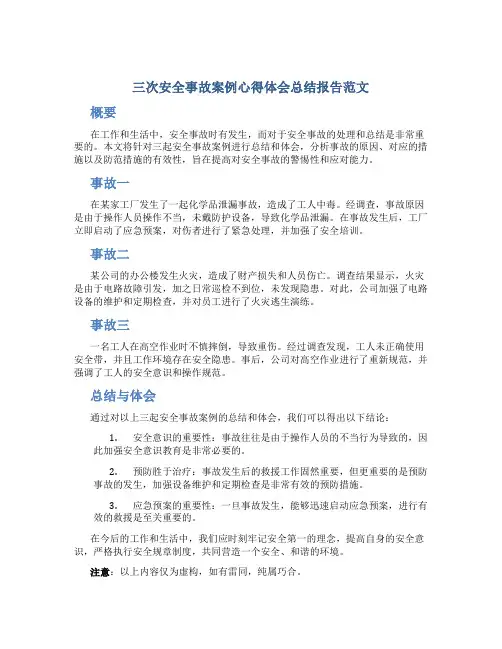 三次安全事故案例心得体会总结报告范文

概要

在工作和生活中，安全事故时有发生，而对于安全事故的处理和总结是非常重要的。本文将针对三起安全事故案例进行总结和体会，分析事故的原因、对应的措施以及防范措施的有效性，旨在提高对安全事故的警惕性和应对能力。

事故一

在某家工厂发生了一起化学品泄漏事故，造成了工人中毒。经调查，事故原因是由于操作人员操作不当，未戴防护设备，导致化学品泄漏。在事故发生后，工厂立即启动了应急预案，对伤者进行了紧急处理，并加强了安全培训。

事故二

某公司的办公楼发生火灾，造成了财产损失和人员伤亡。调查结果显示，火灾是由于电路故障引发，加之日常巡检不到位，未发现隐患。对此，公司加强了电路设备的维护和定期检查，并对员工进行了火灾逃生演练。

事故三

一名工人在高空作业时不慎摔倒，导致重伤。经过调查发现，工人未正确使用安全带，并且工作环境存在安全隐患。事后，公司对高空作业进行了重新规范，并强调了工人的安全意识和操作规范。

总结与体会

通过对以上三起安全事故案例的总结和体会，我们可以得出以下结论：

1. 安全意识的重要性：事故往往是由于操作人员的不当行为导致的，因此加强安全意识教育是非常必要的。

2. 预防胜于治疗：事故发生后的救援工作固然重要，但更重要的是预防事故的发生，加强设备维护和定期检查是非常有效的预防措施。

3. 应急预案的重要性：一旦事故发生，能够迅速启动应急预案，进行有效的救援是至关重要的。

在今后的工作和生活中，我们应时刻牢记安全第一的理念，提高自身的安全意识，严格执行安全规章制度，共同营造一个安全、和谐的环境。

注意：以上内容仅为虚构，如有雷同，纯属巧合。